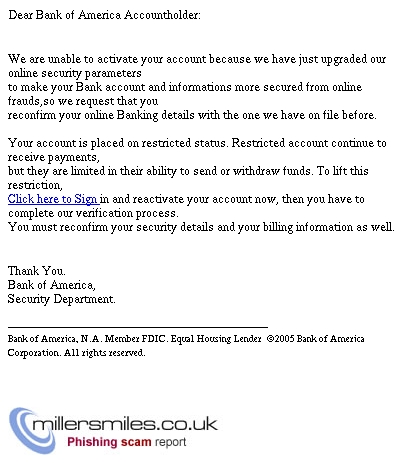 Dear Bank of America Accountholder:

We are unable to activate your account because we have just upgraded our online security parameters
to make your Bank account and informations more secured from online frauds,so we request that you
reconfirm your online Banking details with the one we have on file before.

Your account is placed on restricted status. Restricted account continue to receive payments,
but they are limited in their ability to send or withdraw funds. To lift this restriction,
Click here to Sign in and reactivate your account now, then you have to complete our verification process.
You must reconfirm your security details and your billing information as well.

Thank You.
Bank of America,
Security Department.

Bank of America, N.A. Member FDIC. Equal Housing Lender ©2005 Bank of America Corporation. All rights reserved.

millersmiles.co.uk
Phishing scam report